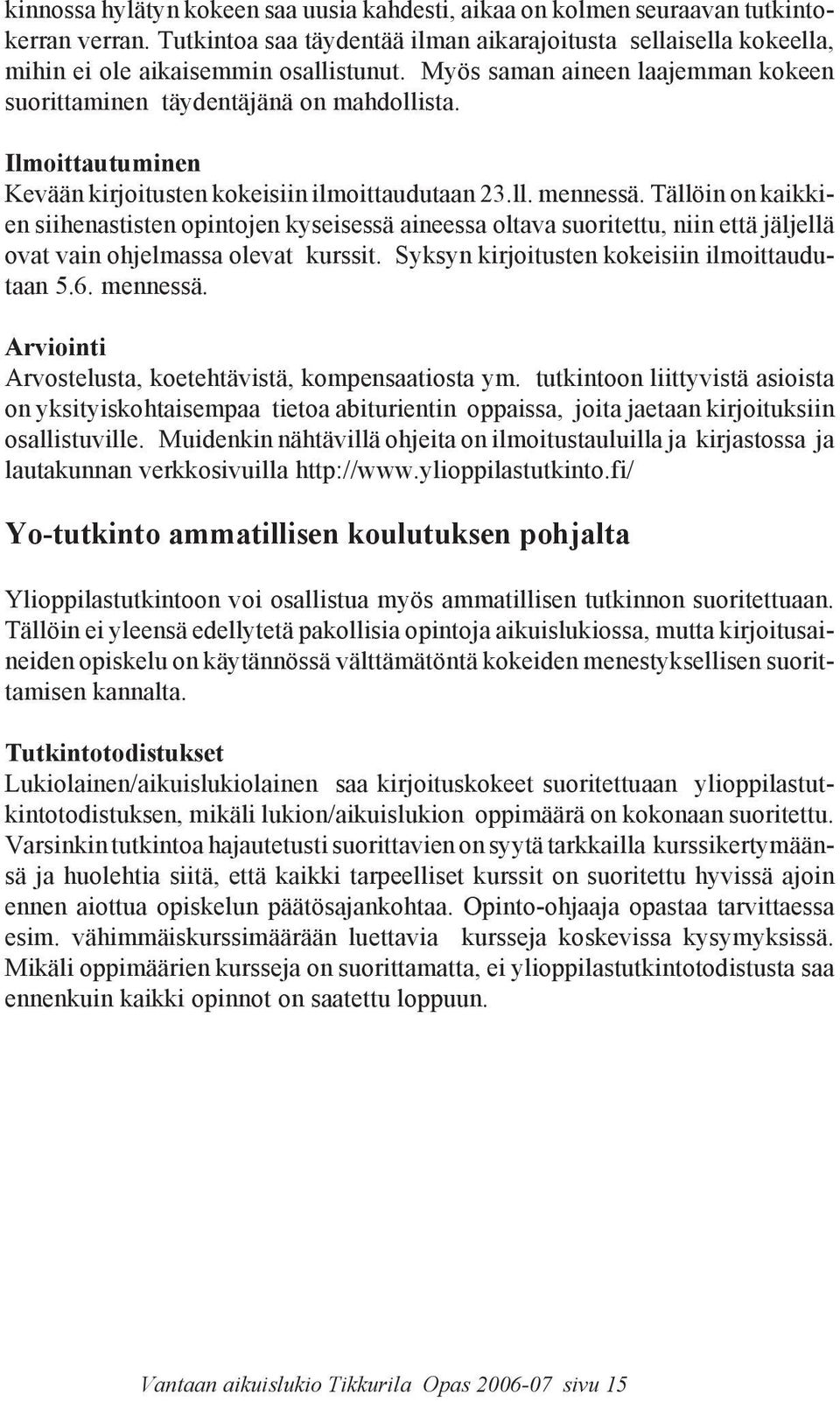 kinnossa hylätyn kokeen saa uusia kahdesti, aikaa on kolmen seuraavan tutkintokerran verran. Tutkintoa saa täydentää ilman aikarajoitusta sellaisella kokeella, mihin ei ole aikaisemmin osallistunut. Myös saman aineen laajemman kokeen suorittaminen täydentäjänä on mahdollista.

Ilmoittautuminen
Kevään kirjoitusten kokeisiin ilmoittaudutaan 23.ll. mennessä. Tällöin on kaikkien siihenastisten opintojen kyseisessä aineessa oltava suoritettu, niin että jäljellä ovat vain ohjelmassa olevat kurssit. Syksyn kirjoitusten kokeisiin ilmoittaudutaan 5.6. mennessä.

Arviointi
Arvostelusta, koetehtävistä, kompensaatiosta ym. tutkintoon liittyvistä asioista on yksityiskohtaisempaa tietoa abiturientin oppaissa, joita jaetaan kirjoituksiin osallistuville. Muidenkin nähtävillä ohjeita on ilmoitustauluilla ja kirjastossa ja lautakunnan verkkosivuilla http://www.ylioppilastutkinto.fi/

Yo-tutkinto ammatillisen koulutuksen pohjalta

Ylioppilastutkintoon voi osallistua myös ammatillisen tutkinnon suoritettuaan. Tällöin ei yleensä edellytetä pakollisia opintoja aikuislukiossa, mutta kirjoitusaineiden opiskelu on käytännössä välttämätöntä kokeiden menestyksellisen suorittamisen kannalta.

Tutkintotodistukset
Lukiolainen/aikuislukiolainen saa kirjoituskokeet suoritettuaan ylioppilastutkintotodistuksen, mikäli lukion/aikuislukion oppimäärä on kokonaan suoritettu. Varsinkin tutkintoa hajautetusti suorittavien on syytä tarkkailla kurssikertymäänsä ja huolehtia siitä, että kaikki tarpeelliset kurssit on suoritettu hyvissä ajoin ennen aiottua opiskelun päätösajankohtaa. Opinto-ohjaaja opastaa tarvittaessa esim. vähimmäiskurssimäärään luettavia kursseja koskevissa kysymyksissä. Mikäli oppimäärien kursseja on suorittamatta, ei ylioppilastutkintotodistusta saa ennenkuin kaikki opinnot on saatettu loppuun.

Vantaan aikuislukio Tikkurila Opas 2006-07 sivu 15